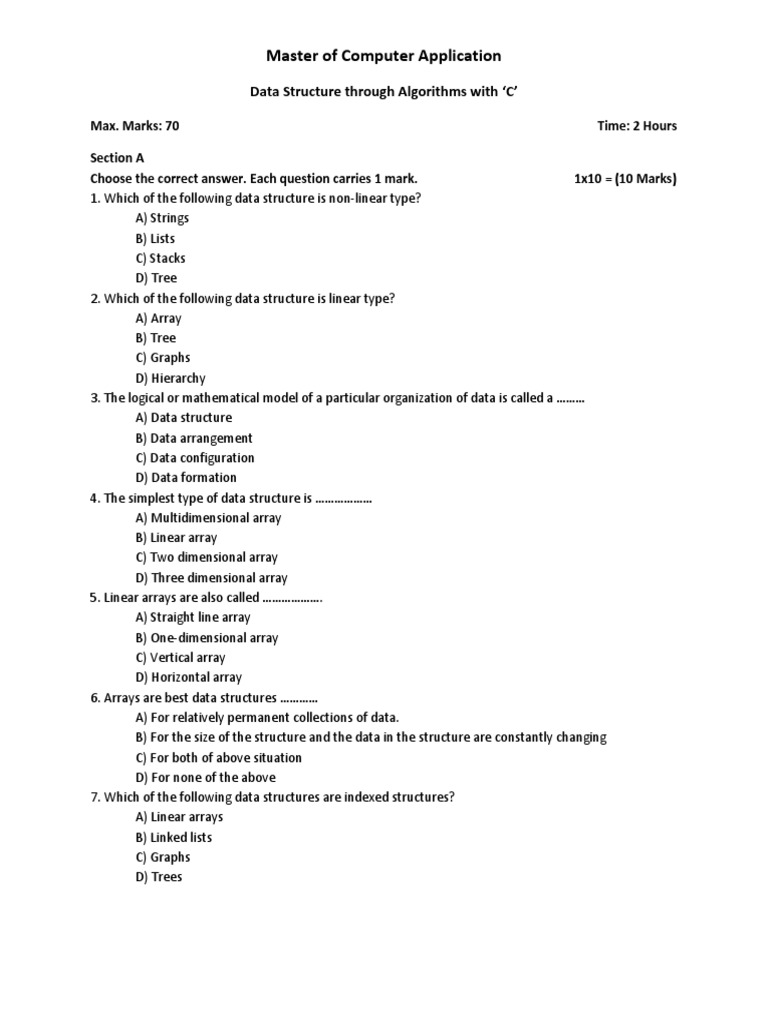 Master of Computer Application

Data Structure through Algorithms with 'C'

Max. Marks: 70

Time: 2 Hours

Section A

Choose the correct answer. Each question carries 1 mark.

1x10 = (10 Marks)

1. Which of the following data structure is non-linear type?

A) Strings
B) Lists
C) Stacks
D) Tree

2. Which of the following data structure is linear type?

A) Array
B) Tree
C) Graphs
D) Hierarchy

3. The logical or mathematical model of a particular organization of data is called a ………

A) Data structure
B) Data arrangement
C) Data configuration
D) Data formation

4. The simplest type of data structure is ………………

A) Multidimensional array
B) Linear array
C) Two dimensional array
D) Three dimensional array

5. Linear arrays are also called ……………….

A) Straight line array
B) One-dimensional array
C) Vertical array
D) Horizontal array

6. Arrays are best data structures …………

A) For relatively permanent collections of data.
B) For the size of the structure and the data in the structure are constantly changing
C) For both of above situation
D) For none of the above

7. Which of the following data structures are indexed structures?

A) Linear arrays
B) Linked lists
C) Graphs
D) Trees